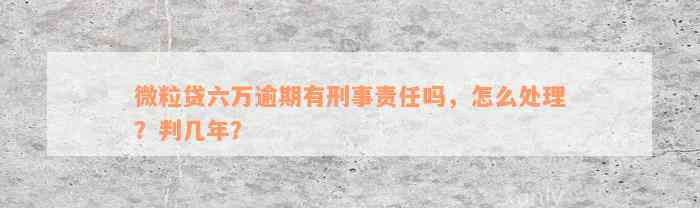 微粒贷六万逾期有刑事责任吗，怎么处理？判几年？